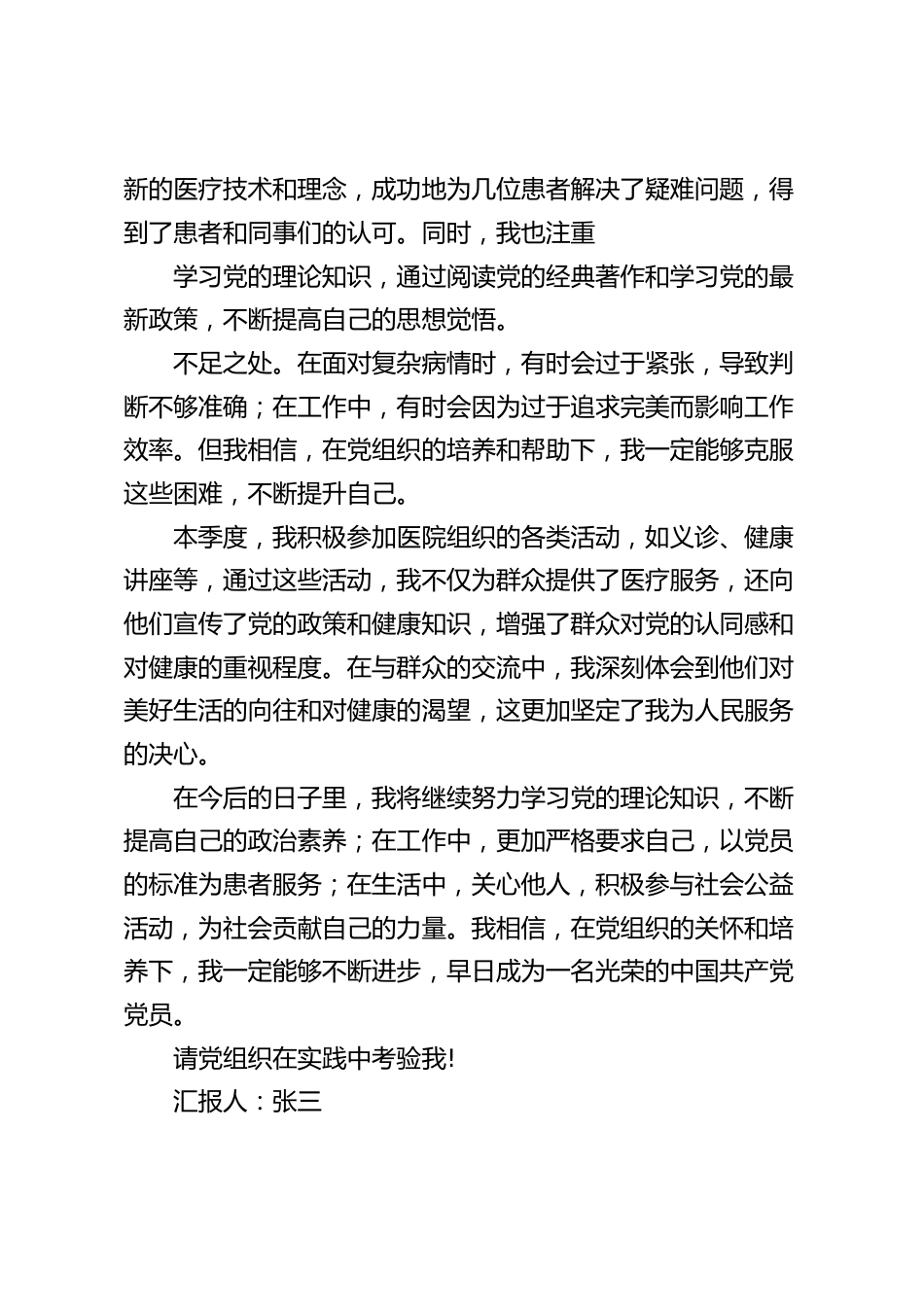 新的医疗技术和理念，成功地为几位患者解决了疑难问题，得到了患者和同事们的认可。同时，我也注重

学习党的理论知识，通过阅读党的经典著作和学习党的最新政策，不断提高自己的思想觉悟。

不足之处。在面对复杂病情时，有时会过于紧张，导致判断不够准确；在工作中，有时会因为过于追求完美而影响工作效率。但我相信，在党组织的培养和帮助下，我一定能够克服这些困难，不断提升自己。

本季度，我积极参加医院组织的各类活动，如义诊、健康讲座等，通过这些活动，我不仅为群众提供了医疗服务，还向他们宣传了党的政策和健康知识，增强了群众对党的认同感和对健康的重视程度。在与群众的交流中，我深刻体会到他们对美好生活的向往和对健康的渴望，这更加坚定了我为人民服务的决心。

在今后的日子里，我将继续努力学习党的理论知识，不断提高自己的政治素养；在工作中，更加严格要求自己，以党员的标准为患者服务；在生活中，关心他人，积极参与社会公益活动，为社会贡献自己的力量。我相信，在党组织的关怀和培养下，我一定能够不断进步，早日成为一名光荣的中国共产党党员。

请党组织在实践中考验我!

汇报人：张三